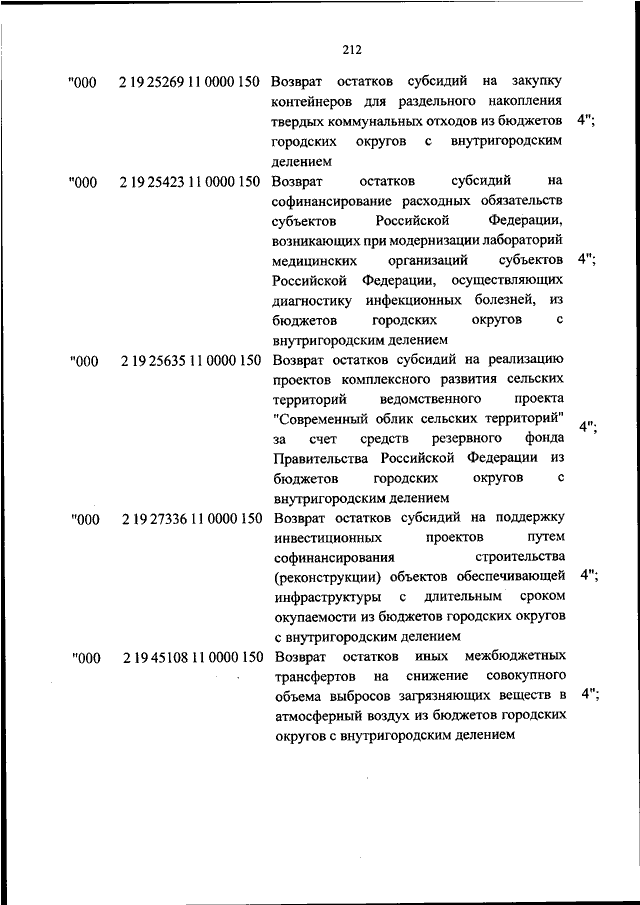 212

| | | | |
|---|---|---|---|
| "000 | 2 19 25269 11 0000 150 | Возврат остатков субсидий на закупку контейнеров для раздельного накопления твердых коммунальных отходов из бюджетов городских округов с внутригородским делением | 4"; |
| "000 | 2 19 25423 11 0000 150 | Возврат остатков субсидий на софинансирование расходных обязательств субъектов Российской Федерации, возникающих при модернизации лабораторий медицинских организаций субъектов Российской Федерации, осуществляющих диагностику инфекционных болезней, из бюджетов городских округов с внутригородским делением | 4"; |
| "000 | 2 19 25635 11 0000 150 | Возврат остатков субсидий на реализацию проектов комплексного развития сельских территорий ведомственного проекта "Современный облик сельских территорий" за счет средств резервного фонда Правительства Российской Федерации из бюджетов городских округов с внутригородским делением | 4"; |
| "000 | 2 19 27336 11 0000 150 | Возврат остатков субсидий на поддержку инвестиционных проектов путем софинансирования строительства (реконструкции) объектов обеспечивающей инфраструктуры с длительным сроком окупаемости из бюджетов городских округов с внутригородским делением | 4"; |
| "000 | 2 19 45108 11 0000 150 | Возврат остатков иных межбюджетных трансфертов на снижение совокупного объема выбросов загрязняющих веществ в атмосферный воздух из бюджетов городских округов с внутригородским делением | 4"; |